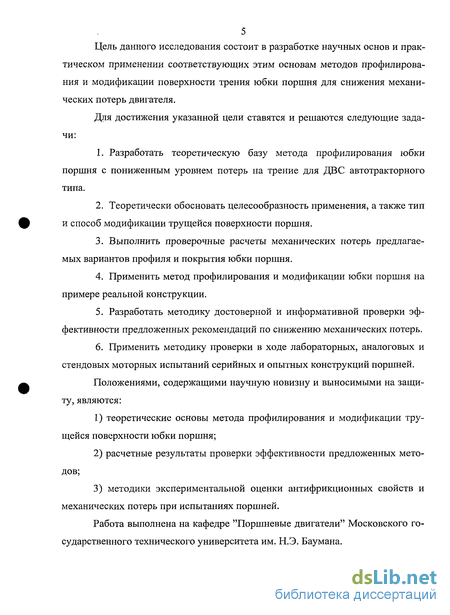 5

Цель данного исследования состоит в разработке научных основ и практическом применении соответствующих этим основам методов профилирования и модификации поверхности трения юбки поршня для снижения механических потерь двигателя.

Для достижения указанной цели ставятся и решаются следующие задачи:

1. Разработать теоретическую базу метода профилирования юбки поршня с пониженным уровнем потерь на трение для ДВС автотракторного типа.

2. Теоретически обосновать целесообразность применения, а также тип и способ модификации трущейся поверхности поршня.

3. Выполнить проверочные расчеты механических потерь предлагаемых вариантов профиля и покрытия юбки поршня.

4. Применить метод профилирования и модификации юбки поршня на примере реальной конструкции.

5. Разработать методику достоверной и информативной проверки эффективности предложенных рекомендаций по снижению механических потерь.

6. Применить методику проверки в ходе лабораторных, аналоговых и стендовых моторных испытаний серийных и опытных конструкций поршней.

Положениями, содержащими научную новизну и выносимыми на защиту, являются:

1) теоретические основы метода профилирования и модификации трущейся поверхности юбки поршня;

2) расчетные результаты проверки эффективности предложенных методов;

3) методики экспериментальной оценки антифрикционных свойств и механических потерь при испытаниях поршней.

Работа выполнена на кафедре "Поршневые двигатели" Московского государственного технического университета им. Н.Э. Баумана.

dsLib.net
библиотека диссертаций